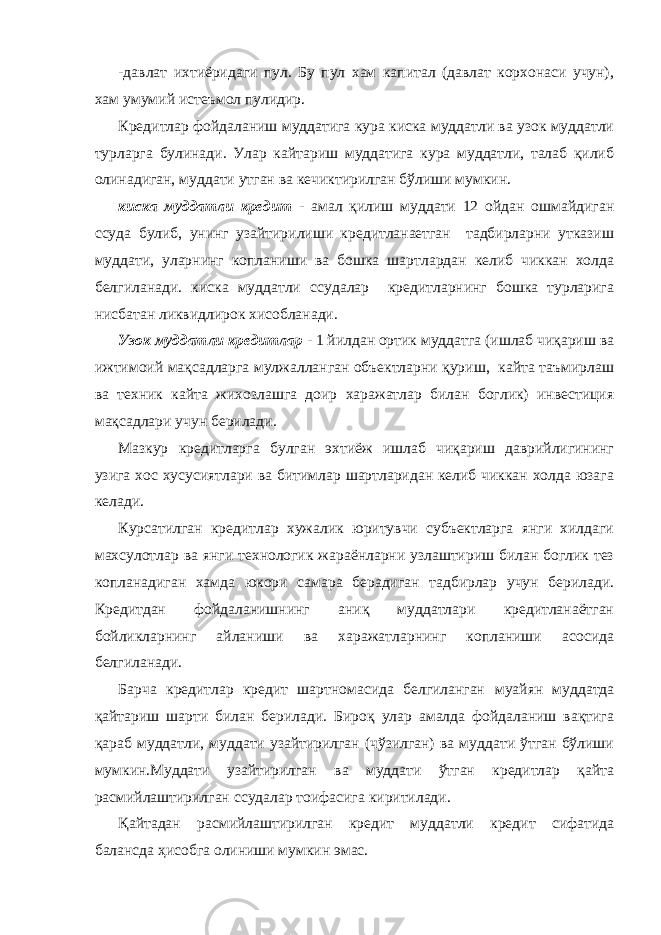 -давлат ихтиёридаги пул. Бу пул хам капитал (давлат корхонаси учун), хам умумий истеъмол пулидир.

Кредитлар фойдаланиш муддатига кура киска муддатли ва узок муддатли турларга булинади. Улар кайтариш муддатига кура муддатли, талаб қилиб олинадиган, муддати утган ва кечиктирилган бўлиши мумкин.

киска муддатли кредит - амал қилиш муддати 12 ойдан ошмайдиган ссуда булиб, унинг узайтирилиши кредитланаетган тадбирларни утказиш муддати, уларнинг копланиши ва бошка шартлардан келиб чиккан холда белгиланади. киска муддатли ссудалар кредитларнинг бошка турларига нисбатан ликвидлирок хисобланади.

Узок муддатли кредитлар - 1 йилдан ортик муддатга (ишлаб чиқариш ва ижтимоий мақсадларга мулжалланган объектларни қуриш, кайта таъмирлаш ва техник кайта жихозлашга доир харажатлар билан боглик) инвестиция мақсадлари учун берилади.

Мазкур кредитларга булган эхтиёж ишлаб чиқариш даврийлигининг узига хос хусусиятлари ва битимлар шартларидан келиб чиккан холда юзага келади.

Курсатилган кредитлар хужалик юритувчи субъектларга янги хилдаги махсулотлар ва янги технологик жараёнларни узлаштириш билан боглик тез копланадиган хамда юкори самара берадиган тадбирлар учун берилади. Кредитдан фойдаланишнинг аниқ муддатлари кредитланаётган бойликларнинг айланиши ва харажатларнинг копланиши асосида белгиланади.

Барча кредитлар кредит шартномасида белгиланган муайян муддатда қайтариш шарти билан берилади. Бироқ улар амалда фойдаланиш вақтига қараб муддатли, муддати узайтирилган (чўзилган) ва муддати ўтган бўлиши мумкин.Муддати узайтирилган ва муддати ўтган кредитлар қайта расмийлаштирилган ссудалар тоифасига киритилади.

Қайтадан расмийлаштирилган кредит муддатли кредит сифатида балансда ҳисобга олиниши мумкин эмас.